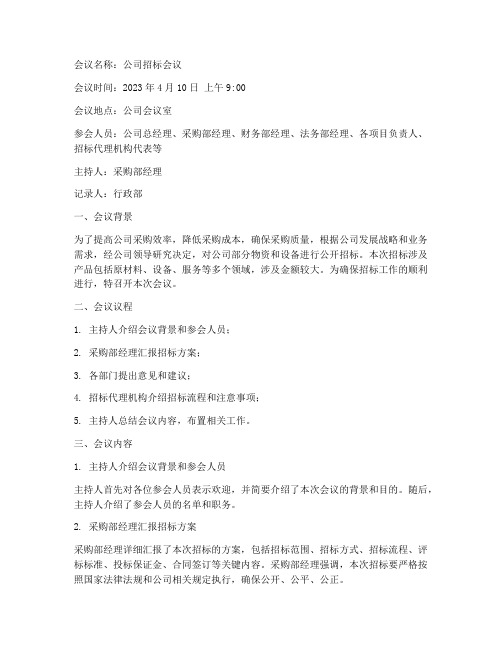 会议名称：公司招标会议

会议时间：2023 年 4 月 10 日 上午 9:00

会议地点：公司会议室

参会人员：公司总经理、采购部经理、财务部经理、法务部经理、各项目负责人、招标代理机构代表等

主持人：采购部经理

记录人：行政部

一、会议背景

为了提高公司采购效率，降低采购成本，确保采购质量，根据公司发展战略和业务需求，经公司领导研究决定，对公司部分物资和设备进行公开招标。本次招标涉及产品包括原材料、设备、服务等多个领域，涉及金额较大。为确保招标工作的顺利进行，特召开本次会议。

二、会议议程

1. 主持人介绍会议背景和参会人员；

2. 采购部经理汇报招标方案；

3. 各部门提出意见和建议；

4. 招标代理机构介绍招标流程和注意事项；

5. 主持人总结会议内容，布置相关工作。

三、会议内容

1. 主持人介绍会议背景和参会人员

主持人首先对各位参会人员表示欢迎，并简要介绍了本次会议的背景和目的。随后，主持人介绍了参会人员的名单和职务。

2. 采购部经理汇报招标方案

采购部经理详细汇报了本次招标的方案，包括招标范围、招标方式、招标流程、评标标准、投标保证金、合同签订等关键内容。采购部经理强调，本次招标要严格按照国家法律法规和公司相关规定执行，确保公开、公平、公正。